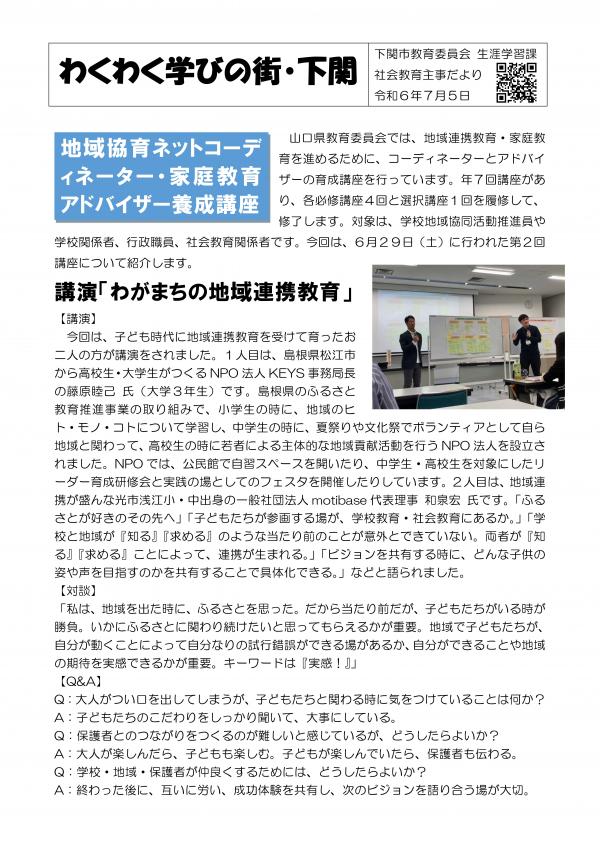 わくわく学びの街・下関

下関市教育委員会 生涯学習課
社会教育主事だより
令和６年７月５日

地域協育ネットコーディネーター・家庭教育アドバイザー養成講座

山口県教育委員会では、地域連携教育・家庭教育を進めるために、コーディネーターとアドバイザーの育成講座を行っています。年７回講座があり、各必修講座４回と選択講座１回を履修して、修了します。対象は、学校地域協同活動推進員や学校関係者、行政職員、社会教育関係者です。今回は、６月２９日（土）に行われた第２回講座について紹介します。

講演「わがまちの地域連携教育」

【講演】
今回は、子ども時代に地域連携教育を受けて育ったお二人の方が講演をされました。１人目は、島根県松江市から高校生・大学生がつくるNPO法人KEYS事務局長の藤原睦己 氏（大学３年生）です。島根県のふるさと教育推進事業の取り組みで、小学生の時に、地域のヒト・モノ・コトについて学習し、中学生の時に、夏祭りや文化祭でボランティアとして自ら地域と関わって、高校生の時に若者による主体的な地域貢献活動を行うNPO法人を設立されました。NPOでは、公民館で自習スペースを開いたり、中学生・高校生を対象にしたリーダー育成研修会と実践の場としてのフェスタを開催したりしています。２人目は、地域連携が盛んな光市浅江小・中出身の一般社団法人motibase代表理事 和泉宏 氏です。「ふるさとが好きのその先へ」「子どもたちが参画する場が、学校教育・社会教育にあるか。」「学校と地域が『知る』『求める』のような当たり前のことが意外とできていない。両者が『知る』『求める』ことによって、連携が生まれる。」「ビジョンを共有する時に、どんな子供の姿や声を目指すのかを共有することで具体化できる。」などと語られました。

【対談】
「私は、地域を出た時に、ふるさとを思った。だから当たり前だが、子どもたちがいる時が勝負。いかにふるさとに関わり続けたいと思ってもらえるかが重要。地域で子どもたちが、自分が動くことによって自分なりの試行錯誤ができる場があるか、自分ができることや地域の期待を実感できるかが重要。キーワードは『実感！』」

【Q&A】
Q：大人がつい口を出してしまうが、子どもたちと関わる時に気をつけていることは何か？
A：子どもたちのこだわりをしっかり聞いて、大事にしている。
Q：保護者とのつながりをつくるのが難しいと感じているが、どうしたらよいか？
A：大人が楽しんだら、子どもも楽しむ。子どもが楽しんでいたら、保護者も伝わる。
Q：学校・地域・保護者が仲良くするためには、どうしたらよいか？
A：終わった後に、互いに労い、成功体験を共有し、次のビジョンを語り合う場が大切。